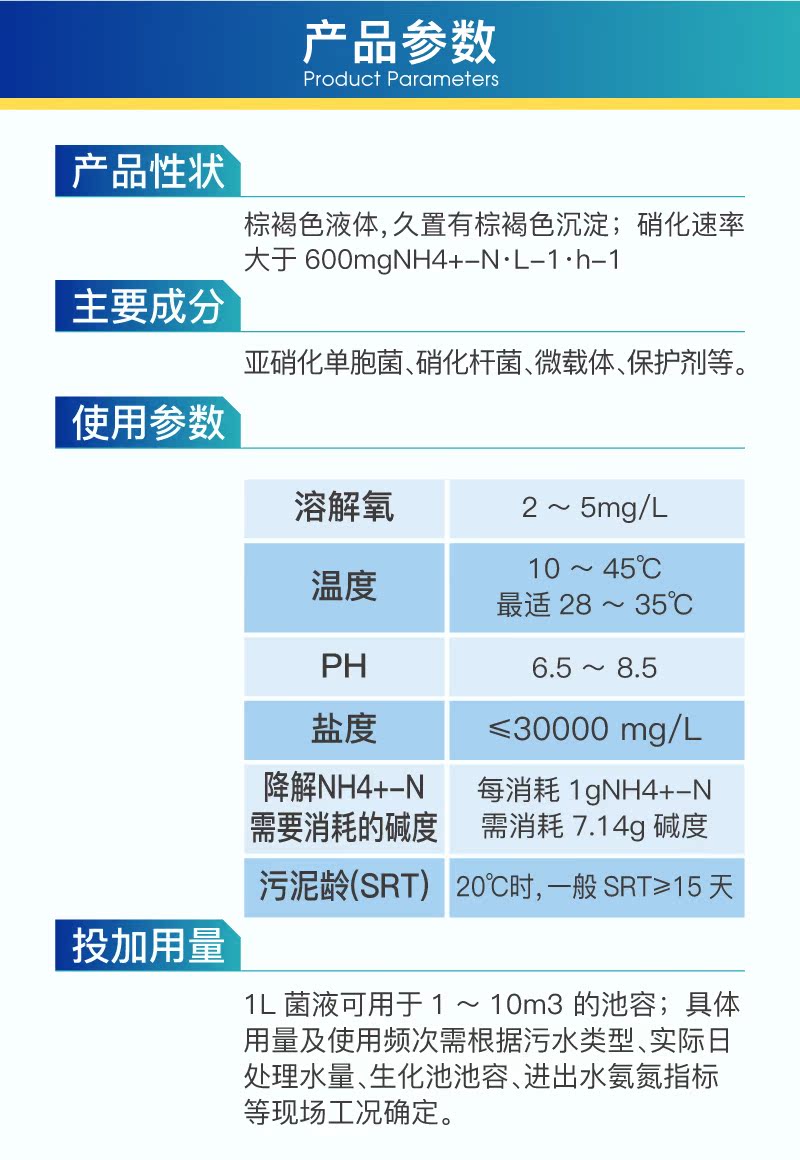 产品参数
Product Parameters

产品性状

棕褐色液体，久置有棕褐色沉淀；硝化速率大于 600mgNH4+-N·L-1·h-1

主要成分

亚硝化单胞菌、硝化杆菌、微载体、保护剂等。

使用参数

| 溶解氧 | 2 ～ 5mg/L |
|---|---|
| 温度 | 10 ～ 45℃ 最适 28 ～ 35℃ |
| PH | 6.5 ～ 8.5 |
| 盐度 | ≤30000 mg/L |
| 降解NH4+-N 需要消耗的碱度 | 每消耗 1gNH4+-N 需消耗 7.14g 碱度 |
| 污泥龄(SRT) | 20℃时，一般 SRT≥15 天 |

投加用量

1L 菌液可用于 1 ～ 10m3 的池容；具体用量及使用频次需根据污水类型、实际日处理水量、生化池池容、进出水氨氮指标等现场工况确定。